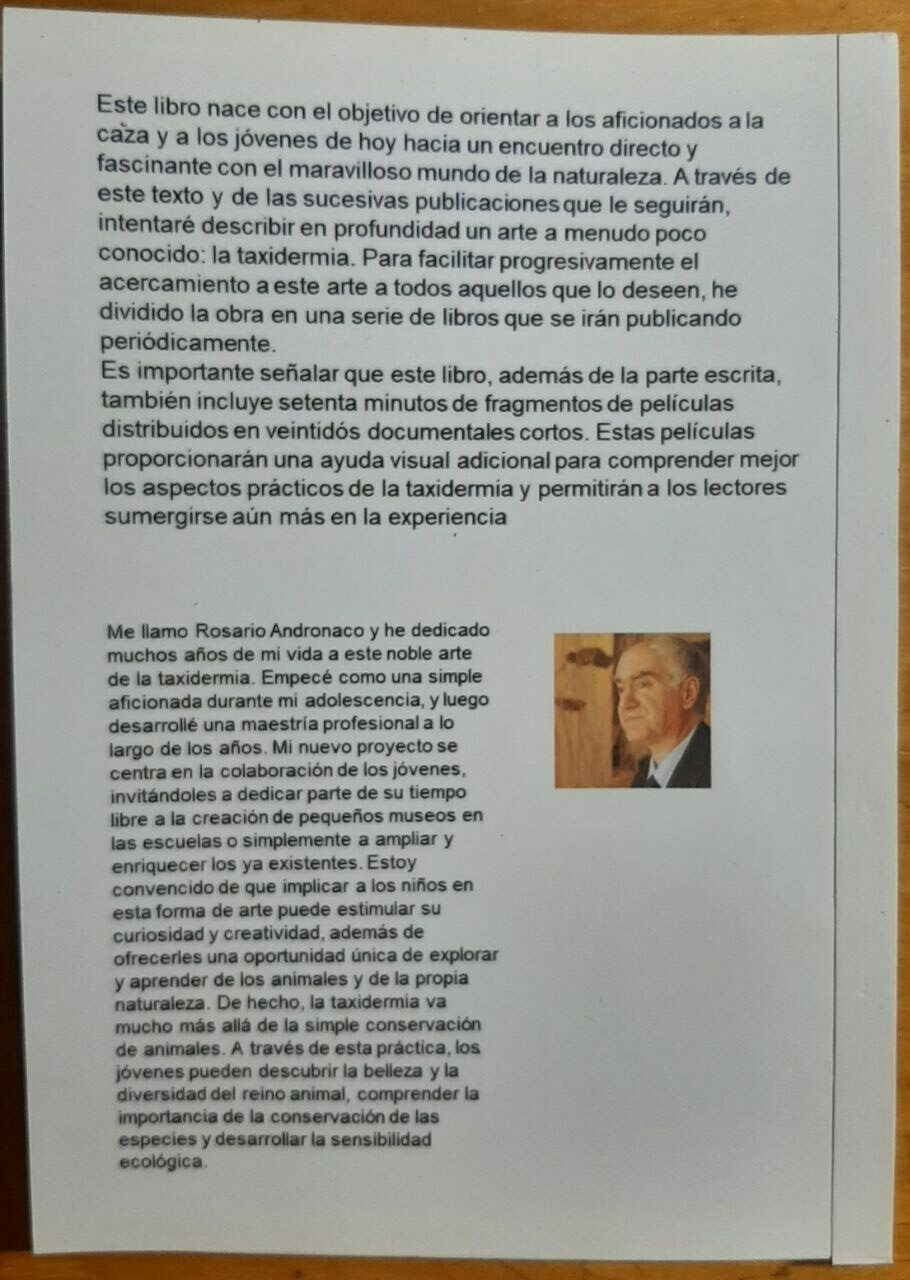 Este libro nace con el objetivo de orientar a los aficionados a la caza y a los jóvenes de hoy hacia un encuentro directo y fascinante con el maravilloso mundo de la naturaleza. A través de este texto y de las sucesivas publicaciones que le seguirán, intentaré describir en profundidad un arte a menudo poco conocido: la taxidermia. Para facilitar progresivamente el acercamiento a este arte a todos aquellos que lo deseen, he dividido la obra en una serie de libros que se irán publicando periódicamente.
Es importante señalar que este libro, además de la parte escrita, también incluye setenta minutos de fragmentos de películas distribuidos en veintidós documentales cortos. Estas películas proporcionarán una ayuda visual adicional para comprender mejor los aspectos prácticos de la taxidermia y permitirán a los lectores sumergirse aún más en la experiencia

Me llamo Rosario Andronaco y he dedicado muchos años de mi vida a este noble arte de la taxidermia. Empecé como una simple aficionada durante mi adolescencia, y luego desarrollé una maestría profesional a lo largo de los años. Mi nuevo proyecto se centra en la colaboración de los jóvenes, invitándoles a dedicar parte de su tiempo libre a la creación de pequeños museos en las escuelas o simplemente a ampliar y enriquecer los ya existentes. Estoy convencido de que implicar a los niños en esta forma de arte puede estimular su curiosidad y creatividad, además de ofrecerles una oportunidad única de explorar y aprender de los animales y de la propia naturaleza. De hecho, la taxidermia va mucho más allá de la simple conservación de animales. A través de esta práctica, los jóvenes pueden descubrir la belleza y la diversidad del reino animal, comprender la importancia de la conservación de las especies y desarrollar la sensibilidad ecológica.